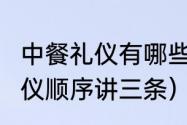 中餐礼仪有哪些
仪顺序讲三条）